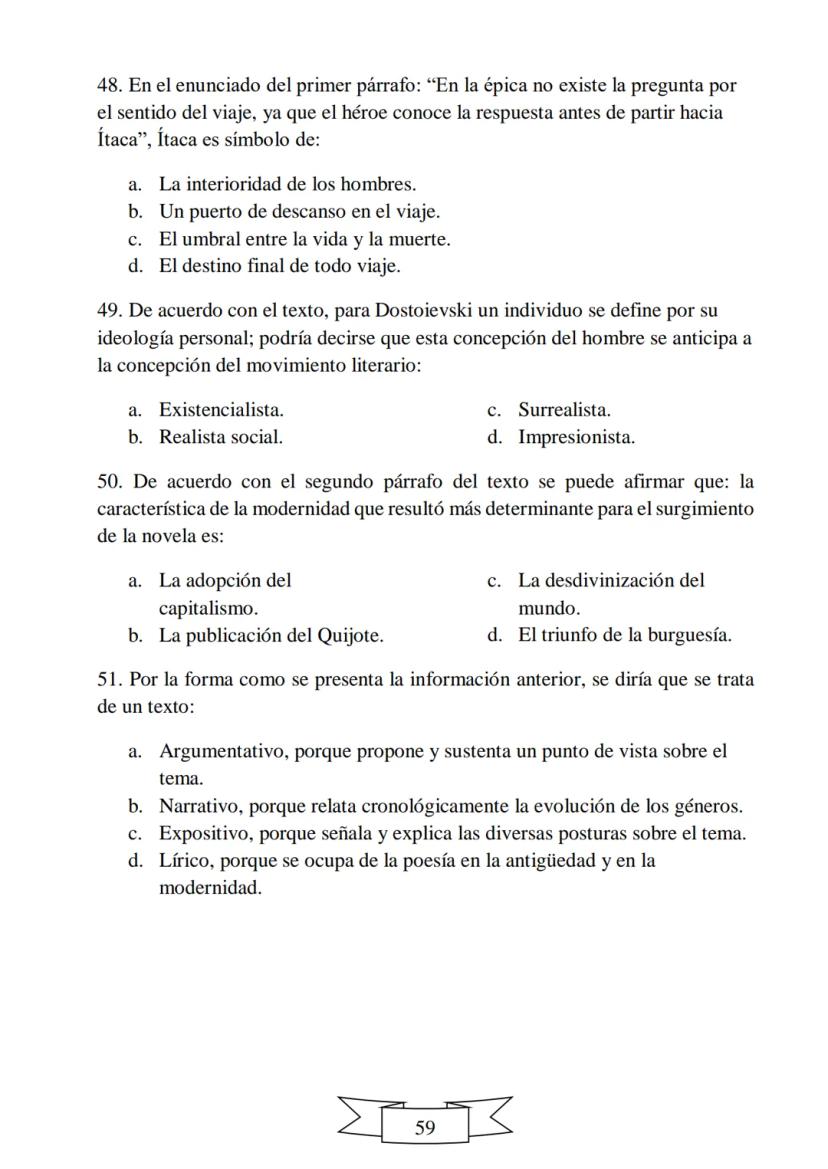 48. En el enunciado del primer párrafo: “En la épica no existe la pregunta por el sentido del viaje, ya que el héroe conoce la respuesta antes de partir hacia Ítaca”, Ítaca es símbolo de:

a. La interioridad de los hombres.
b. Un puerto de descanso en el viaje.
c. El umbral entre la vida y la muerte.
d. El destino final de todo viaje.

49. De acuerdo con el texto, para Dostoievski un individuo se define por su ideología personal; podría decirse que esta concepción del hombre se anticipa a la concepción del movimiento literario:

a. Existencialista.
b. Realista social.
c. Surrealista.
d. Impresionista.

50. De acuerdo con el segundo párrafo del texto se puede afirmar que: la característica de la modernidad que resultó más determinante para el surgimiento de la novela es:

a. La adopción del capitalismo.
b. La publicación del Quijote.
c. La desdivinización del mundo.
d. El triunfo de la burguesía.

51. Por la forma como se presenta la información anterior, se diría que se trata de un texto:

a. Argumentativo, porque propone y sustenta un punto de vista sobre el tema.
b. Narrativo, porque relata cronológicamente la evolución de los géneros.
c. Expositivo, porque señala y explica las diversas posturas sobre el tema.
d. Lírico, porque se ocupa de la poesía en la antigüedad y en la modernidad.

59